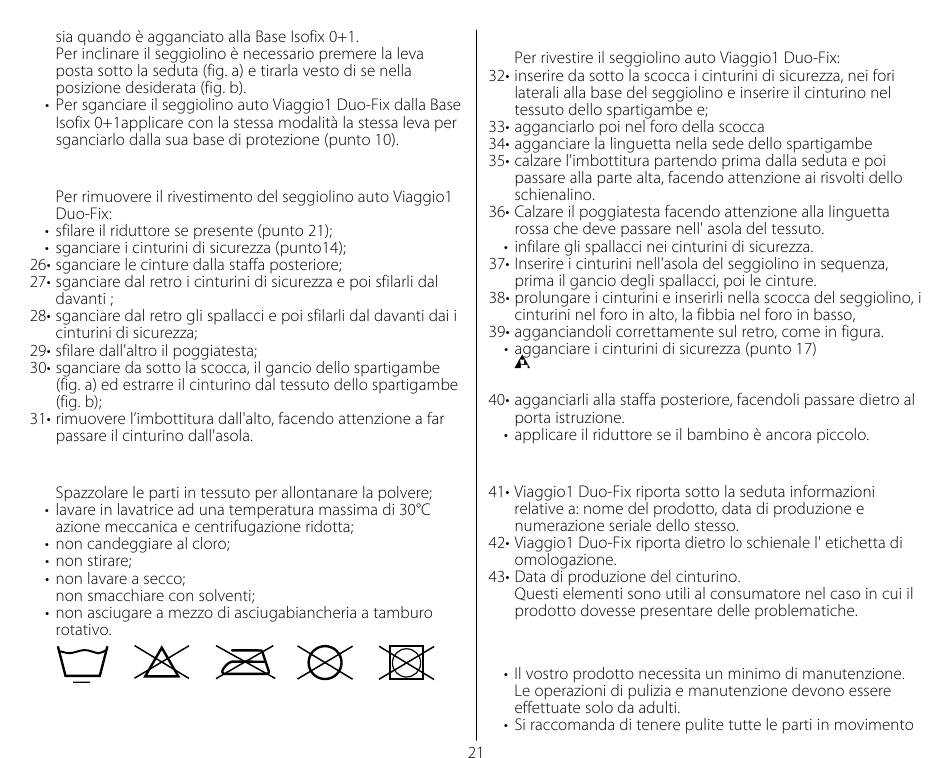 sia quando è agganciato alla Base Isofix 0+1.
Per inclinare il seggiolino è necessario premere la leva posta sotto la seduta (fig. a) e tirarla vesto di se nella posizione desiderata (fig. b).
• Per sganciare il seggiolino auto Viaggio1 Duo-Fix dalla Base Isofix 0+1applicare con la stessa modalità la stessa leva per sganciarlo dalla sua base di protezione (punto 10).

Per rimuovere il rivestimento del seggiolino auto Viaggio1 Duo-Fix:
• sfilare il riduttore se presente (punto 21);
• sganciare i cinturini di sicurezza (punto14);
26• sganciare le cinture dalla staffa posteriore;
27• sganciare dal retro i cinturini di sicurezza e poi sfilarli dal davanti ;
28• sganciare dal retro gli spallacci e poi sfilarli dal davanti dai i cinturini di sicurezza;
29• sfilare dall'altro il poggiatesta;
30• sganciare da sotto la scocca, il gancio dello spartigambe (fig. a) ed estrarre il cinturino dal tessuto dello spartigambe (fig. b);
31• rimuovere l'imbottitura dall'alto, facendo attenzione a far passare il cinturino dall'asola.

Spazzolare le parti in tessuto per allontanare la polvere;
• lavare in lavatrice ad una temperatura massima di 30°C azione meccanica e centrifugazione ridotta;
• non candeggiare al cloro;
• non stirare;
• non lavare a secco;
non smacchiare con solventi;
• non asciugare a mezzo di asciugabiancheria a tamburo rotativo.

Per rivestire il seggiolino auto Viaggio1 Duo-Fix:
32• inserire da sotto la scocca i cinturini di sicurezza, nei fori laterali alla base del seggiolino e inserire il cinturino nel tessuto dello spartigambe e;
33• agganciarlo poi nel foro della scocca
34• agganciare la linguetta nella sede dello spartigambe
35• calzare l'imbottitura partendo prima dalla seduta e poi passare alla parte alta, facendo attenzione ai risvolti dello schienalino.
36• Calzare il poggiatesta facendo attenzione alla linguetta rossa che deve passare nell' asola del tessuto.
• infilare gli spallacci nei cinturini di sicurezza.
37• Inserire i cinturini nell'asola del seggiolino in sequenza, prima il gancio degli spallacci, poi le cinture.
38• prolungare i cinturini e inserirli nella scocca del seggiolino, i cinturini nel foro in alto, la fibbia nel foro in basso,
39• agganciandoli correttamente sul retro, come in figura.
• agganciare i cinturini di sicurezza (punto 17)

40• agganciarli alla staffa posteriore, facendoli passare dietro al porta istruzione.
• applicare il riduttore se il bambino è ancora piccolo.

41• Viaggio1 Duo-Fix riporta sotto la seduta informazioni relative a: nome del prodotto, data di produzione e numerazione seriale dello stesso.
42• Viaggio1 Duo-Fix riporta dietro lo schienale l' etichetta di omologazione.
43• Data di produzione del cinturino.
Questi elementi sono utili al consumatore nel caso in cui il prodotto dovesse presentare delle problematiche.

• Il vostro prodotto necessita un minimo di manutenzione. Le operazioni di pulizia e manutenzione devono essere effettuate solo da adulti.
• Si raccomanda di tenere pulite tutte le parti in movimento

21